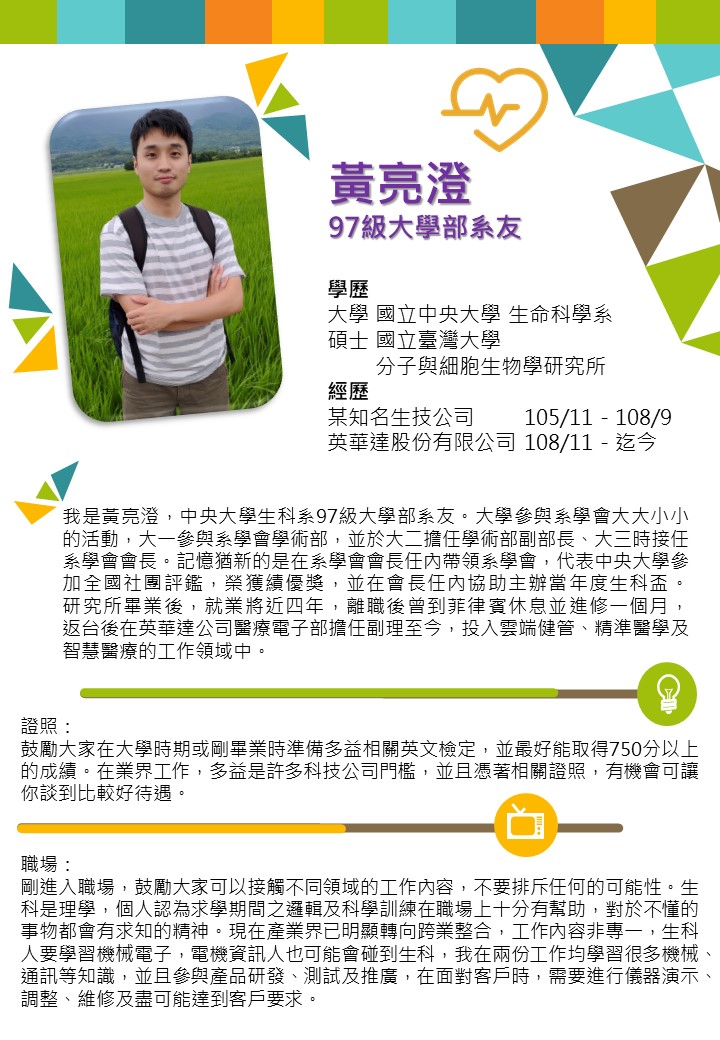 黃亮澄
97級大學部系友

學歷
大學 國立中央大學 生命科學系
碩士 國立臺灣大學
分子與細胞生物學研究所
經歷
某知名生技公司 105/11 - 108/9
英華達股份有限公司 108/11 - 迄今

我是黃亮澄，中央大學生科系97級大學部系友。大學參與系學會大大小小的活動，大一參與系學會學術部，並於大二擔任學術部副部長、大三時接任系學會會長。記憶猶新的是在系學會會長任內帶領系學會，代表中央大學參加全國社團評鑑，榮獲績優獎，並在會長任內協助主辦當年度生科盃。研究所畢業後，就業將近四年，離職後曾到菲律賓休息並進修一個月，返台後在英華達公司醫療電子部擔任副理至今，投入雲端健管、精準醫學及智慧醫療的工作領域中。

證照：
鼓勵大家在大學時期或剛畢業時準備多益相關英文檢定，並最好能取得750分以上的成績。在業界工作，多益是許多科技公司門檻，並且憑著相關證照，有機會可讓你談到比較好待遇。

職場：
剛進入職場，鼓勵大家可以接觸不同領域的工作內容，不要排斥任何的可能性。生科是理學，個人認為求學期間之邏輯及科學訓練在職場上十分有幫助，對於不懂的事物都會有求知的精神。現在產業界已明顯轉向跨業整合，工作內容非專一，生科人要學習機械電子，電機資訊人也可能會碰到生科，我在兩份工作均學習很多機械、通訊等知識，並且參與產品研發、測試及推廣，在面對客戶時，需要進行儀器演示、調整、維修及盡可能達到客戶要求。